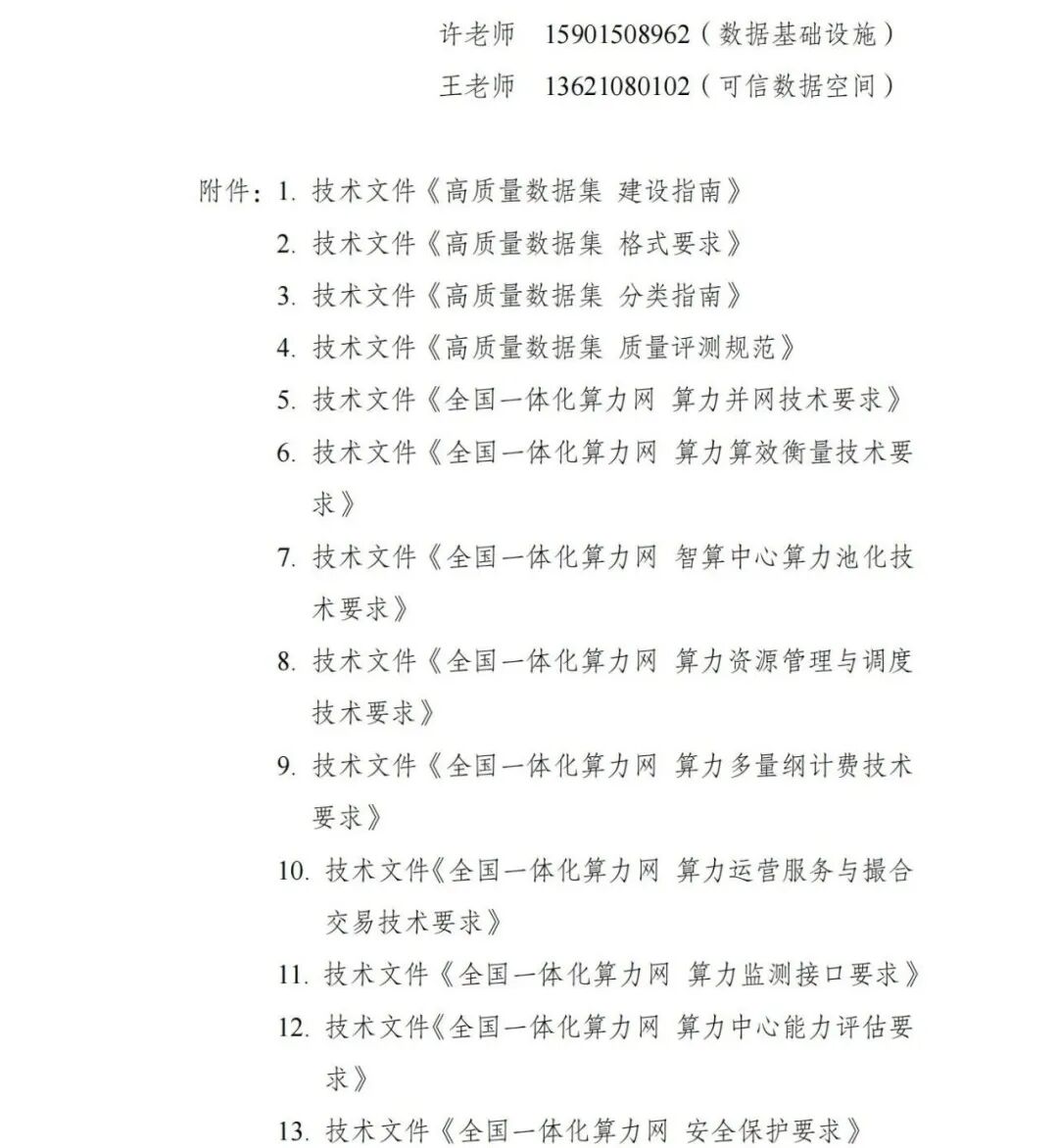 许老师　15901508962（数据基础设施）
王老师　13621080102（可信数据空间）

附件：1. 技术文件《高质量数据集 建设指南》
2. 技术文件《高质量数据集 格式要求》
3. 技术文件《高质量数据集 分类指南》
4. 技术文件《高质量数据集 质量评测规范》
5. 技术文件《全国一体化算力网 算力并网技术要求》
6. 技术文件《全国一体化算力网 算力算效衡量技术要求》
7. 技术文件《全国一体化算力网 智算中心算力池化技术要求》
8. 技术文件《全国一体化算力网 算力资源管理与调度技术要求》
9. 技术文件《全国一体化算力网 算力多量纲计费技术要求》
10. 技术文件《全国一体化算力网 算力运营服务与撮合交易技术要求》
11. 技术文件《全国一体化算力网 算力监测接口要求》
12. 技术文件《全国一体化算力网 算力中心能力评估要求》
13. 技术文件《全国一体化算力网 安全保护要求》